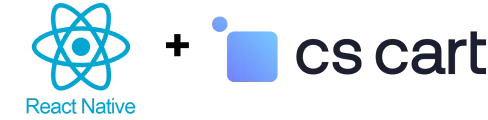 React Native

+

cs cart